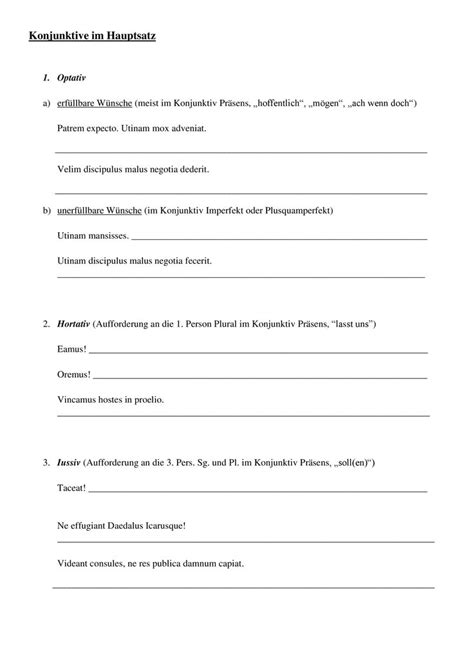 Konjunktive im Hauptsatz

1. Optativ

a) erfüllbare Wünsche (meist im Konjunktiv Präsens, „hoffentlich“, „mögen“, „ach wenn doch“)

Patrem expecto. Utinam mox adveniat.

Velim discipulus malus negotia dederit.

b) unerfüllbare Wünsche (im Konjunktiv Imperfekt oder Plusquamperfekt)

Utinam mansisses.

Utinam discipulus malus negotia fecerit.

2. Hortativ (Aufforderung an die 1. Person Plural im Konjunktiv Präsens, “lasst uns”)

Eamus!

Oremus!

Vincamus hostes in proelio.

3. Iussiv (Aufforderung an die 3. Pers. Sg. und Pl. im Konjunktiv Präsens, „soll(en)“)

Taceat!

Ne effugiant Daedalus Icarusque!

Videant consules, ne res publica damnum capiat.